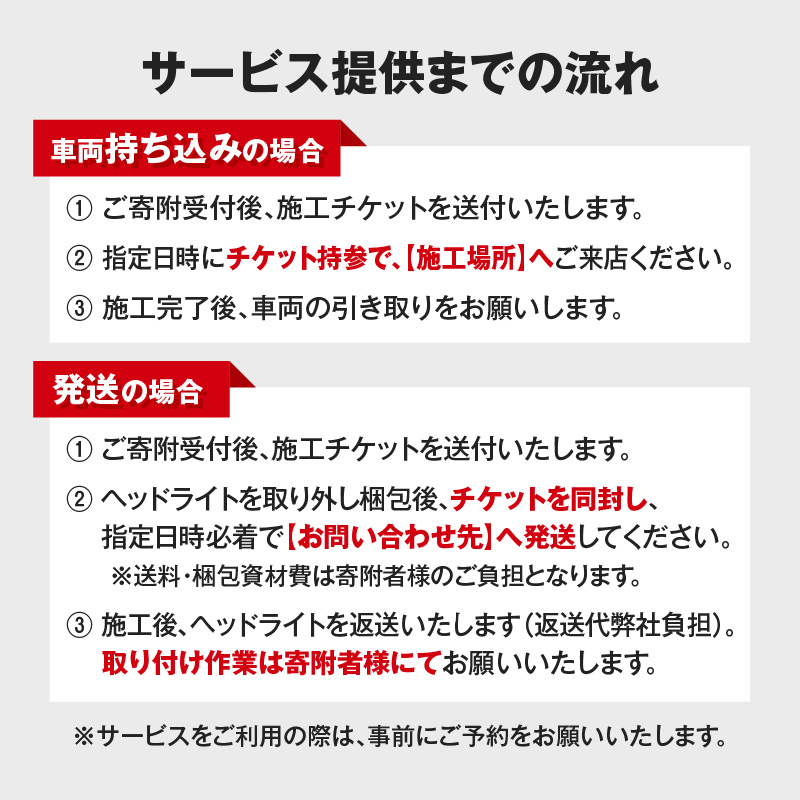 サービス提供までの流れ

車両持ち込みの場合

① ご寄附受付後、施工チケットを送付いたします。

② 指定日時にチケット持参で、【施工場所】へご来店ください。

③ 施工完了後、車両の引き取りをお願いします。

発送の場合

① ご寄附受付後、施工チケットを送付いたします。

② ヘッドライトを取り外し梱包後、チケットを同封し、指定日時必着で【お問い合わせ先】へ発送してください。
※送料・梱包資材費は寄附者様のご負担となります。

③ 施工後、ヘッドライトを返送いたします（返送代弊社負担）。取り付け作業は寄附者様にてお願いいたします。

※サービスをご利用の際は、事前にご予約をお願いいたします。